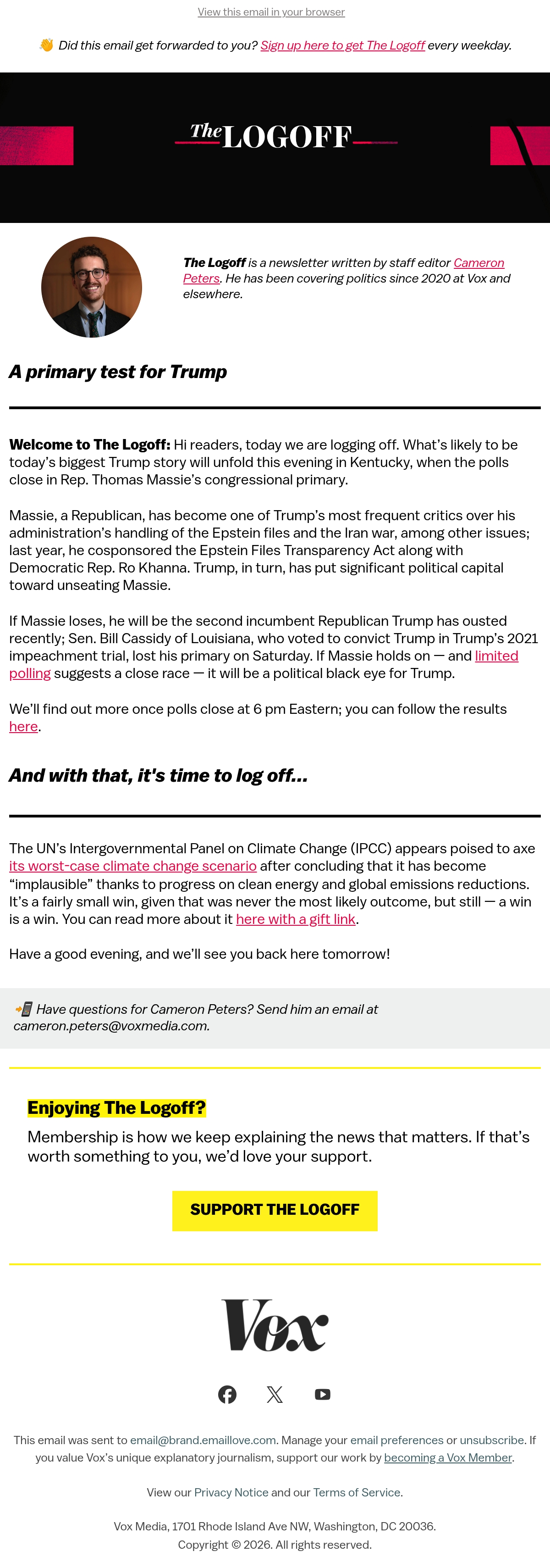 View this email in your browser

👋 Did this email get forwarded to you? Sign up here to get The Logoff every weekday.

The LOGOFF

The Logoff is a newsletter written by staff editor Cameron Peters. He has been covering politics since 2020 at Vox and elsewhere.

A primary test for Trump

Welcome to The Logoff: Hi readers, today we are logging off. What's likely to be today's biggest Trump story will unfold this evening in Kentucky, when the polls close in Rep. Thomas Massie's congressional primary.

Massie, a Republican, has become one of Trump's most frequent critics over his administration's handling of the Epstein files and the Iran war, among other issues; last year, he cosponsored the Epstein Files Transparency Act along with Democratic Rep. Ro Khanna. Trump, in turn, has put significant political capital toward unseating Massie.

If Massie loses, he will be the second incumbent Republican Trump has ousted recently; Sen. Bill Cassidy of Louisiana, who voted to convict Trump in Trump's 2021 impeachment trial, lost his primary on Saturday. If Massie holds on — and limited polling suggests a close race — it will be a political black eye for Trump.

We'll find out more once polls close at 6 pm Eastern; you can follow the results here.

And with that, it's time to log off...

The UN's Intergovernmental Panel on Climate Change (IPCC) appears poised to axe its worst-case climate change scenario after concluding that it has become "implausible" thanks to progress on clean energy and global emissions reductions. It's a fairly small win, given that was never the most likely outcome, but still — a win is a win. You can read more about it here with a gift link.

Have a good evening, and we'll see you back here tomorrow!

📲 Have questions for Cameron Peters? Send him an email at cameron.peters@voxmedia.com.

Enjoying The Logoff?

Membership is how we keep explaining the news that matters. If that's worth something to you, we'd love your support.

SUPPORT THE LOGOFF

Vox

This email was sent to email@brand.emaillove.com. Manage your email preferences or unsubscribe. If you value Vox's unique explanatory journalism, support our work by becoming a Vox Member.

View our Privacy Notice and our Terms of Service.

Vox Media, 1701 Rhode Island Ave NW, Washington, DC 20036.
Copyright © 2026. All rights reserved.